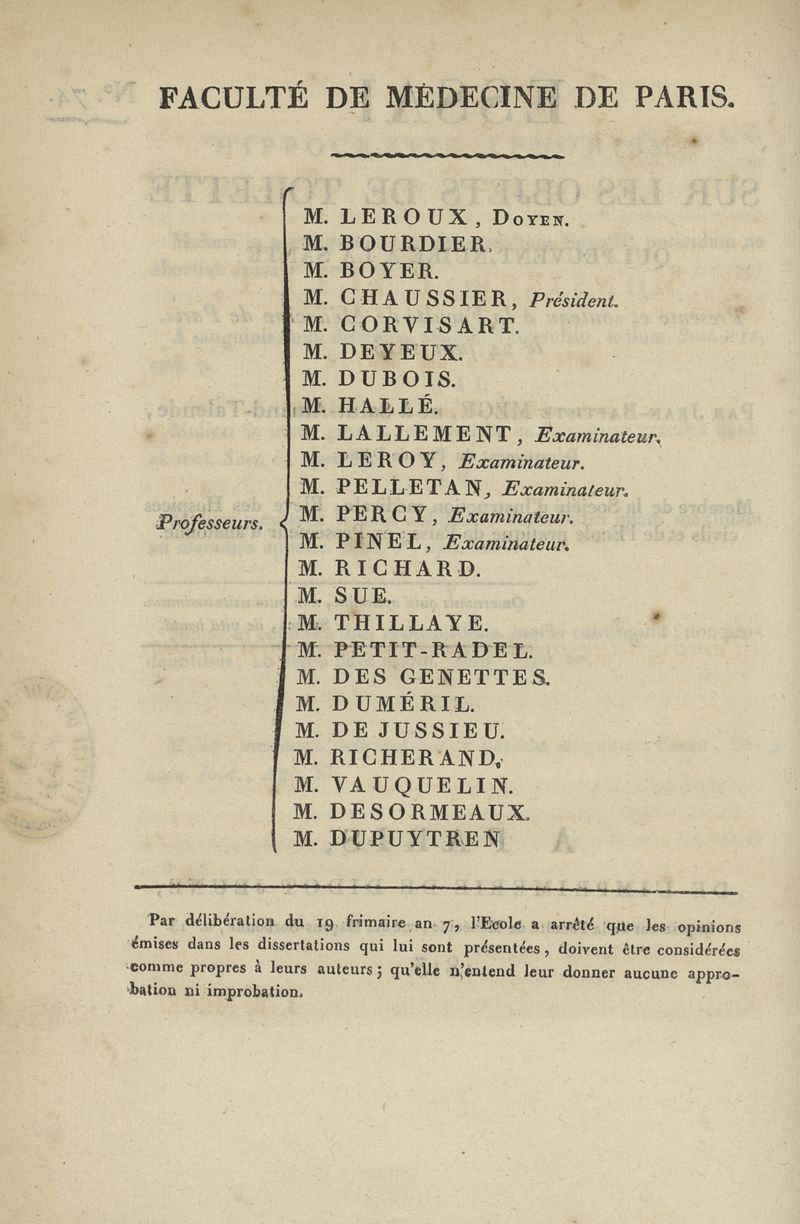 FACULTÉ DE MÉDECINE DE PARIS.

Professeurs.

M. LEROUX, Doyen.
M. BOURDIER.
M. BOYER.
M. CHAUSSIER, Président.
M. CORVISART.
M. DEYEUX.
M. DUBOIS.
M. HALLÉ.
M. LALLEMENT, Examinateur.
M. LEROY, Examinateur.
M. PELLETAN, Examinateur.
M. PERCY, Examinateur.
M. PINEL, Examinateur.
M. RICHARD.
M. SUE.
M. THILLAYE.
M. PETIT-RADEL.
M. DES GENETTES.
M. DUMÉRIL.
M. DE JUSSIEU.
M. RICHERAND.
M. VAUQUELIN.
M. DESORMEAUX.
M. DUPUYTREN

Par délibération du 19 frimaire an 7, l'Ecole a arrêté que les opinions émises dans les dissertations qui lui sont présentées, doivent être considérées comme propres à leurs auteurs; qu'elle n'entend leur donner aucune approbation ni improbation.